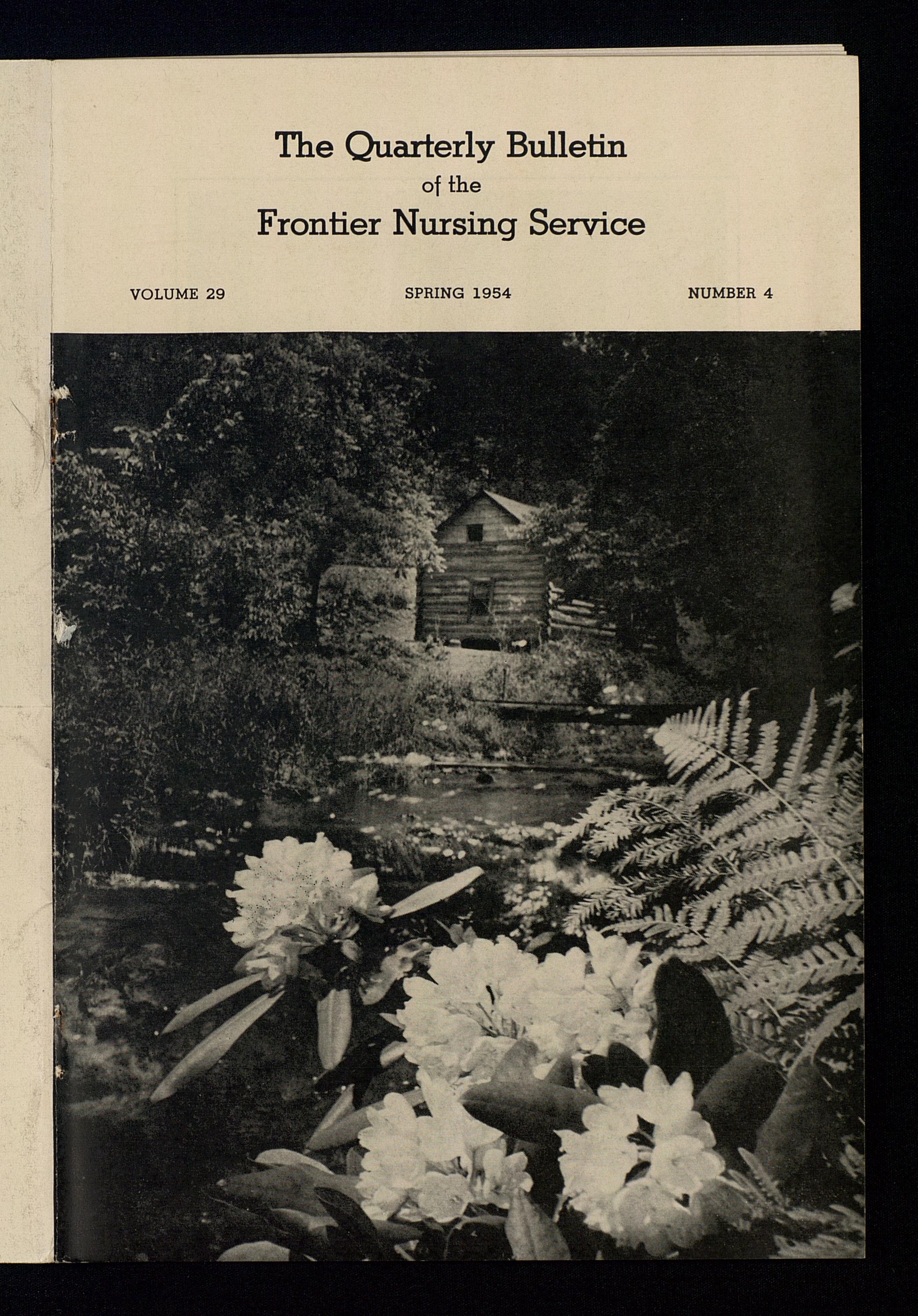 The Quarterly Bulletin
of the
Frontier Nursing Service

VOLUME 29 SPRING 1954 NUMBER 4